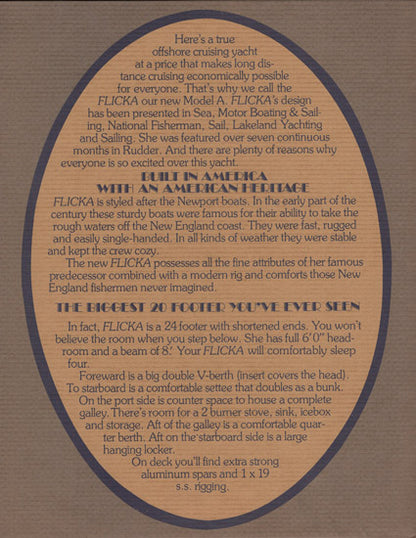 Here's a true offshore cruising yacht at a price that makes long distance cruising economically possible for everyone. That's why we call the FLICKA our new Model A. FLICKA's design has been presented in Sea, Motor Boating & Sailing, National Fisherman, Sail, Lakeland Yachting and Sailing. She was featured over seven continuous months in Rudder. And there are plenty of reasons why everyone is so excited over this yacht.

BUILT IN AMERICA
WITH AN AMERICAN HERITAGE

FLICKA is styled after the Newport boats. In the early part of the century these sturdy boats were famous for their ability to take the rough waters off the New England coast. They were fast, rugged and easily single-handed. In all kinds of weather they were stable and kept the crew cozy.

The new FLICKA possesses all the fine attributes of her famous predecessor combined with a modern rig and comforts those New England fishermen never imagined.

THE BIGGEST 20 FOOTER YOU'VE EVER SEEN

In fact, FLICKA is a 24 footer with shortened ends. You won't believe the room when you step below. She has full 6'0" headroom and a beam of 8.' Your FLICKA will comfortably sleep four.

Foreward is a big double V-berth (insert covers the head). To starboard is a comfortable settee that doubles as a bunk. On the port side is counter space to house a complete galley. There's room for a 2 burner stove, sink, icebox and storage. Aft of the galley is a comfortable quarter berth. Aft on the starboard side is a large hanging locker.

On deck you'll find extra strong aluminum spars and 1 x 19 s.s. rigging.